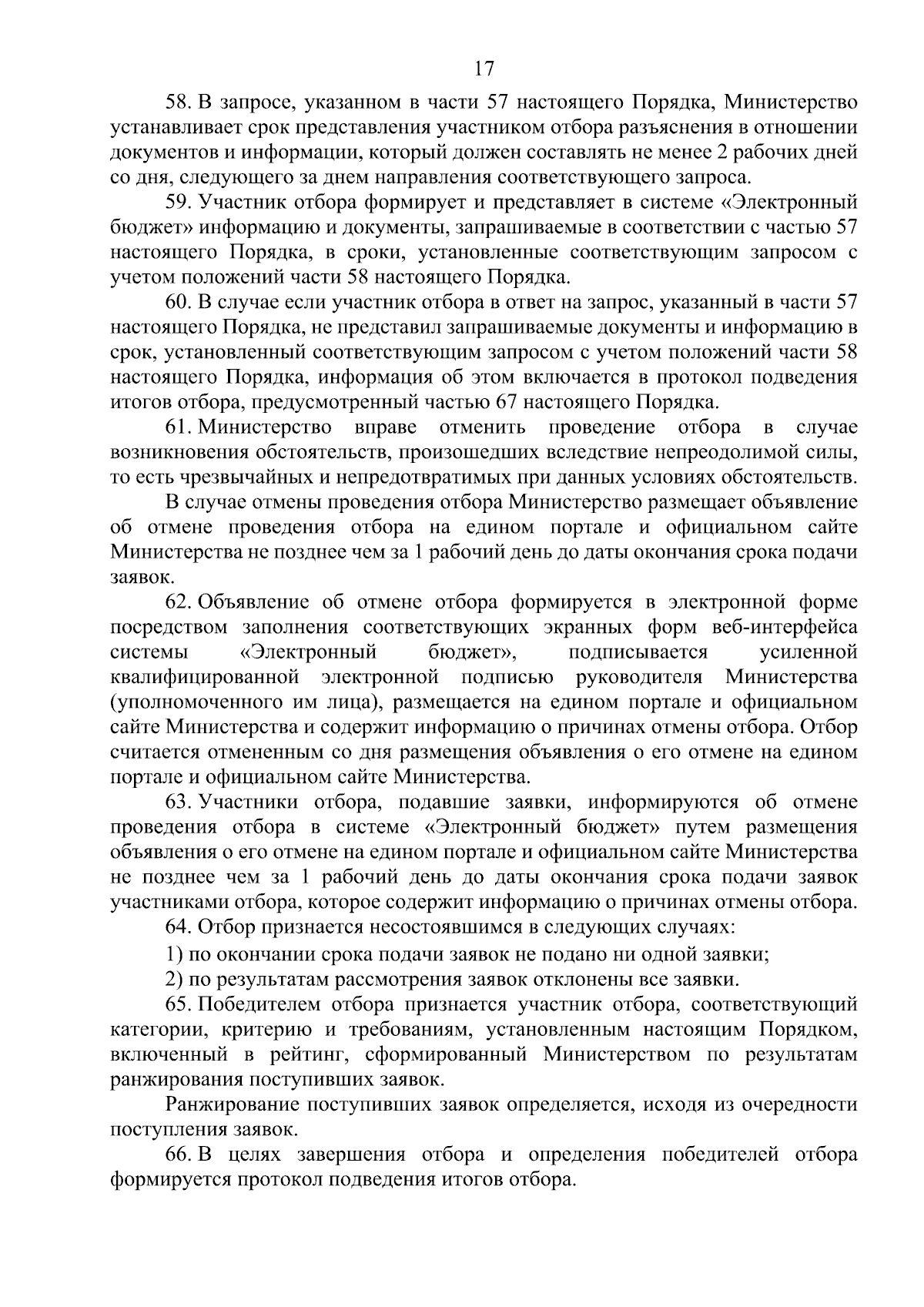 17

58. В запросе, указанном в части 57 настоящего Порядка, Министерство устанавливает срок представления участником отбора разъяснения в отношении документов и информации, который должен составлять не менее 2 рабочих дней со дня, следующего за днем направления соответствующего запроса.

59. Участник отбора формирует и представляет в системе «Электронный бюджет» информацию и документы, запрашиваемые в соответствии с частью 57 настоящего Порядка, в сроки, установленные соответствующим запросом с учетом положений части 58 настоящего Порядка.

60. В случае если участник отбора в ответ на запрос, указанный в части 57 настоящего Порядка, не представил запрашиваемые документы и информацию в срок, установленный соответствующим запросом с учетом положений части 58 настоящего Порядка, информация об этом включается в протокол подведения итогов отбора, предусмотренный частью 67 настоящего Порядка.

61. Министерство вправе отменить проведение отбора в случае возникновения обстоятельств, произошедших вследствие непреодолимой силы, то есть чрезвычайных и непредотвратимых при данных условиях обстоятельств.

В случае отмены проведения отбора Министерство размещает объявление об отмене проведения отбора на едином портале и официальном сайте Министерства не позднее чем за 1 рабочий день до даты окончания срока подачи заявок.

62. Объявление об отмене отбора формируется в электронной форме посредством заполнения соответствующих экранных форм веб-интерфейса системы «Электронный бюджет», подписывается усиленной квалифицированной электронной подписью руководителя Министерства (уполномоченного им лица), размещается на едином портале и официальном сайте Министерства и содержит информацию о причинах отмены отбора. Отбор считается отмененным со дня размещения объявления о его отмене на едином портале и официальном сайте Министерства.

63. Участники отбора, подавшие заявки, информируются об отмене проведения отбора в системе «Электронный бюджет» путем размещения объявления о его отмене на едином портале и официальном сайте Министерства не позднее чем за 1 рабочий день до даты окончания срока подачи заявок участниками отбора, которое содержит информацию о причинах отмены отбора.

64. Отбор признается несостоявшимся в следующих случаях:

1) по окончании срока подачи заявок не подано ни одной заявки;

2) по результатам рассмотрения заявок отклонены все заявки.

65. Победителем отбора признается участник отбора, соответствующий категории, критерию и требованиям, установленным настоящим Порядком, включенный в рейтинг, сформированный Министерством по результатам ранжирования поступивших заявок.

Ранжирование поступивших заявок определяется, исходя из очередности поступления заявок.

66. В целях завершения отбора и определения победителей отбора формируется протокол подведения итогов отбора.